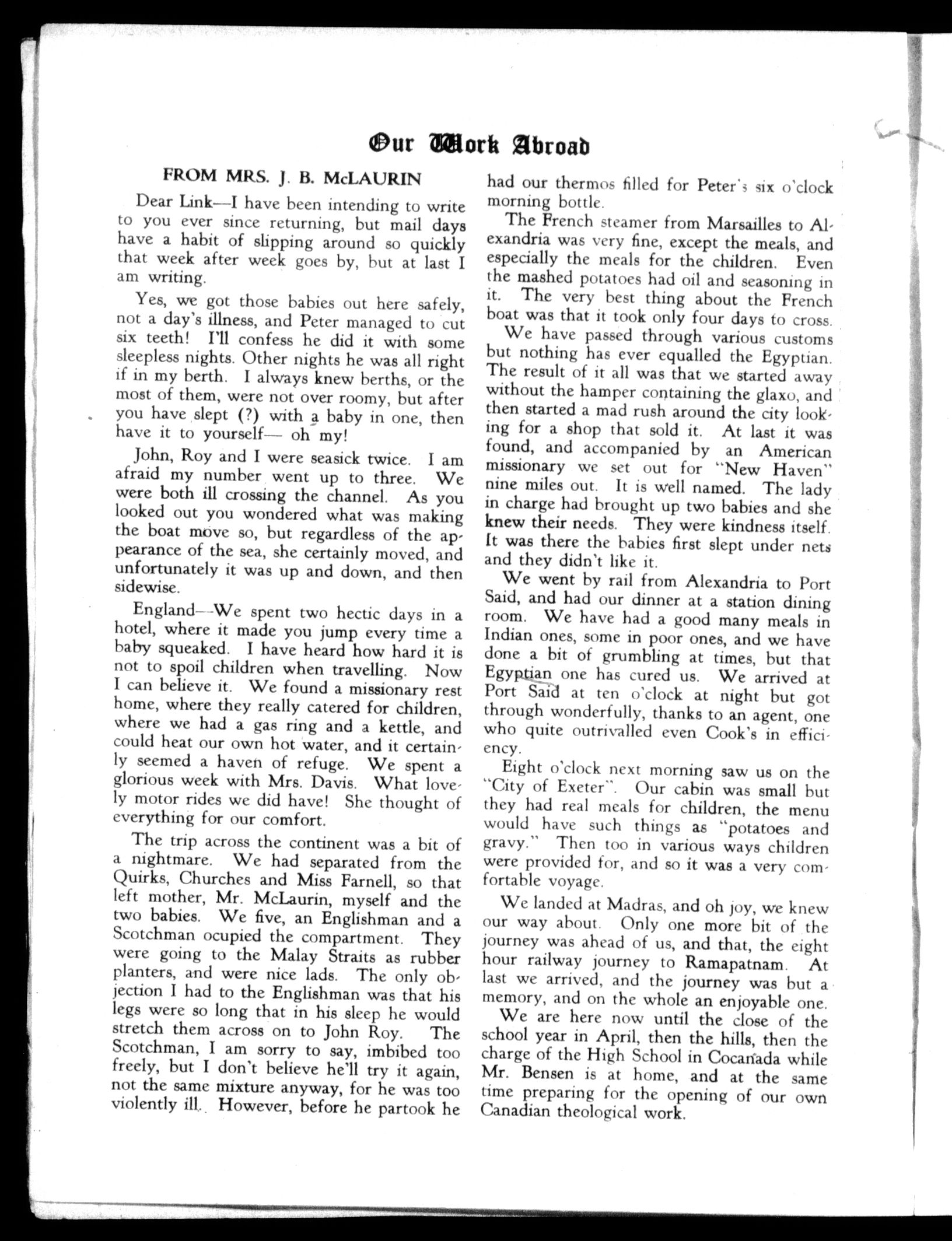 Our Work Abroad

FROM MRS. J. B. McLAURIN

Dear Link—I have been intending to write to you ever since returning, but mail days have a habit of slipping around so quickly that week after week goes by, but at last I am writing.

Yes, we got those babies out here safely, not a day's illness, and Peter managed to cut six teeth! I'll confess he did it with some sleepless nights. Other nights he was all right if in my berth. I always knew berths, or the most of them, were not over roomy, but after you have slept (?) with a baby in one, then have it to yourself— oh my!

John, Roy and I were seasick twice. I am afraid my number went up to three. We were both ill crossing the channel. As you looked out you wondered what was making the boat move so, but regardless of the appearance of the sea, she certainly moved, and unfortunately it was up and down, and then sidewise.

England—We spent two hectic days in a hotel, where it made you jump every time a baby squeaked. I have heard how hard it is not to spoil children when travelling. Now I can believe it. We found a missionary rest home, where they really catered for children, where we had a gas ring and a kettle, and could heat our own hot water, and it certainly seemed a haven of refuge. We spent a glorious week with Mrs. Davis. What lovely motor rides we did have! She thought of everything for our comfort.

The trip across the continent was a bit of a nightmare. We had separated from the Quirks, Churches and Miss Farnell, so that left mother, Mr. McLaurin, myself and the two babies. We five, an Englishman and a Scotchman ocupied the compartment. They were going to the Malay Straits as rubber planters, and were nice lads. The only objection I had to the Englishman was that his legs were so long that in his sleep he would stretch them across on to John Roy. The Scotchman, I am sorry to say, imbibed too freely, but I don't believe he'll try it again, not the same mixture anyway, for he was too violently ill. However, before he partook he had our thermos filled for Peter's six o'clock morning bottle.

The French steamer from Marsailles to Alexandria was very fine, except the meals, and especially the meals for the children. Even the mashed potatoes had oil and seasoning in it. The very best thing about the French boat was that it took only four days to cross.

We have passed through various customs but nothing has ever equalled the Egyptian. The result of it all was that we started away without the hamper containing the glaxo, and then started a mad rush around the city looking for a shop that sold it. At last it was found, and accompanied by an American missionary we set out for "New Haven" nine miles out. It is well named. The lady in charge had brought up two babies and she knew their needs. They were kindness itself. It was there the babies first slept under nets and they didn't like it.

We went by rail from Alexandria to Port Said, and had our dinner at a station dining room. We have had a good many meals in Indian ones, some in poor ones, and we have done a bit of grumbling at times, but that Egyptian one has cured us. We arrived at Port Said at ten o'clock at night but got through wonderfully, thanks to an agent, one who quite outrivalled even Cook's in efficiency.

Eight o'clock next morning saw us on the "City of Exeter". Our cabin was small but they had real meals for children, the menu would have such things as "potatoes and gravy." Then too in various ways children were provided for, and so it was a very comfortable voyage.

We landed at Madras, and oh joy, we knew our way about. Only one more bit of the journey was ahead of us, and that, the eight hour railway journey to Ramapatnam. At last we arrived, and the journey was but a memory, and on the whole an enjoyable one.

We are here now until the close of the school year in April, then the hills, then the charge of the High School in Cocanada while Mr. Bensen is at home, and at the same time preparing for the opening of our own Canadian theological work.